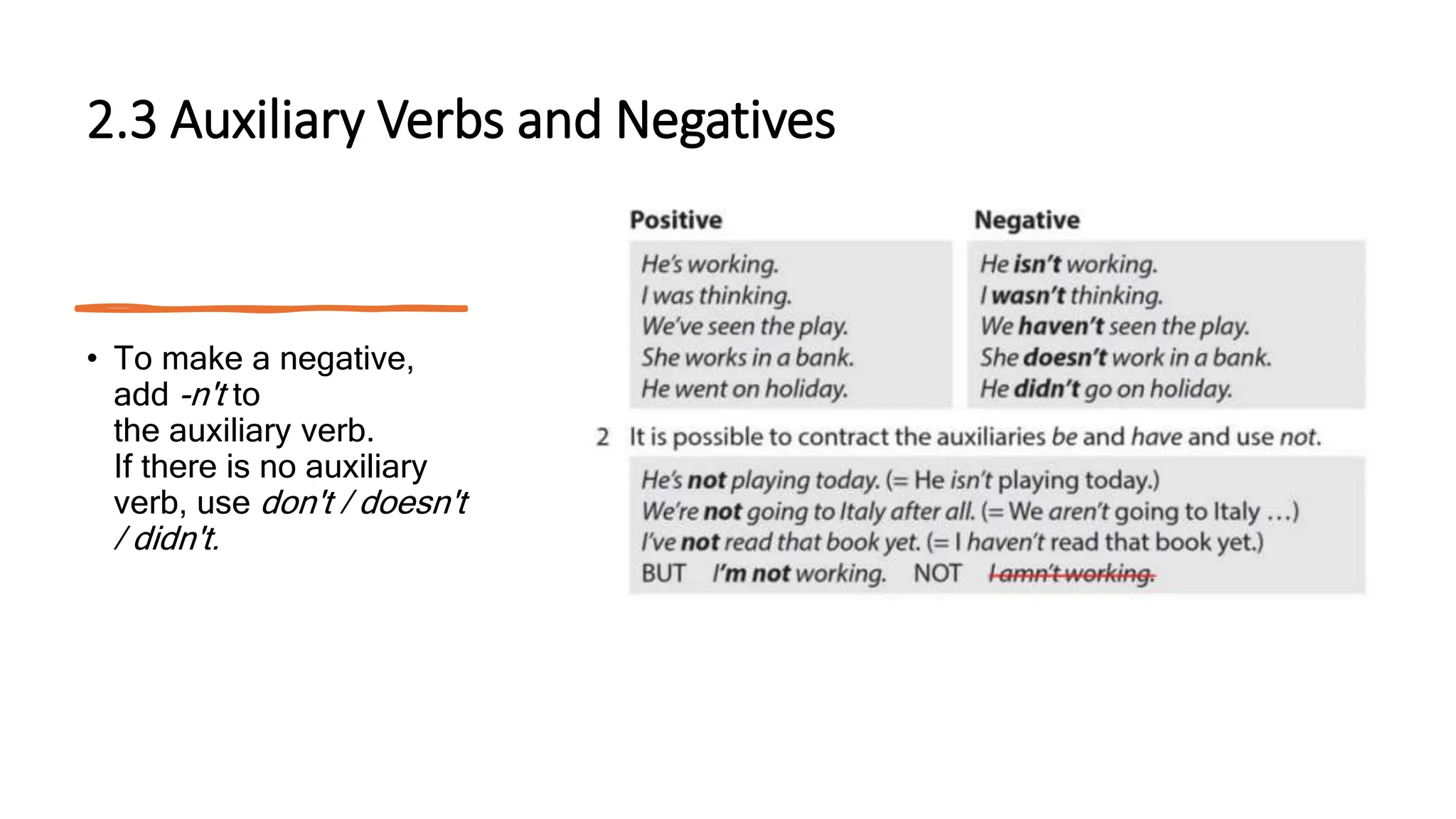 2.3 Auxiliary Verbs and Negatives

• To make a negative, add -n't to the auxiliary verb. If there is no auxiliary verb, use don't / doesn't / didn't.

| Positive | Negative |
|---|---|
| He's working. | He isn't working. |
| I was thinking. | I wasn't thinking. |
| We've seen the play. | We haven't seen the play. |
| She works in a bank. | She doesn't work in a bank. |
| He went on holiday. | He didn't go on holiday. |

2 It is possible to contract the auxiliaries be and have and use not.

He's not playing today. (= He isn't playing today.)
We're not going to Italy after all. (= We aren't going to Italy …)
I've not read that book yet. (= I haven't read that book yet.)
BUT I'm not working. NOT I amn't working.